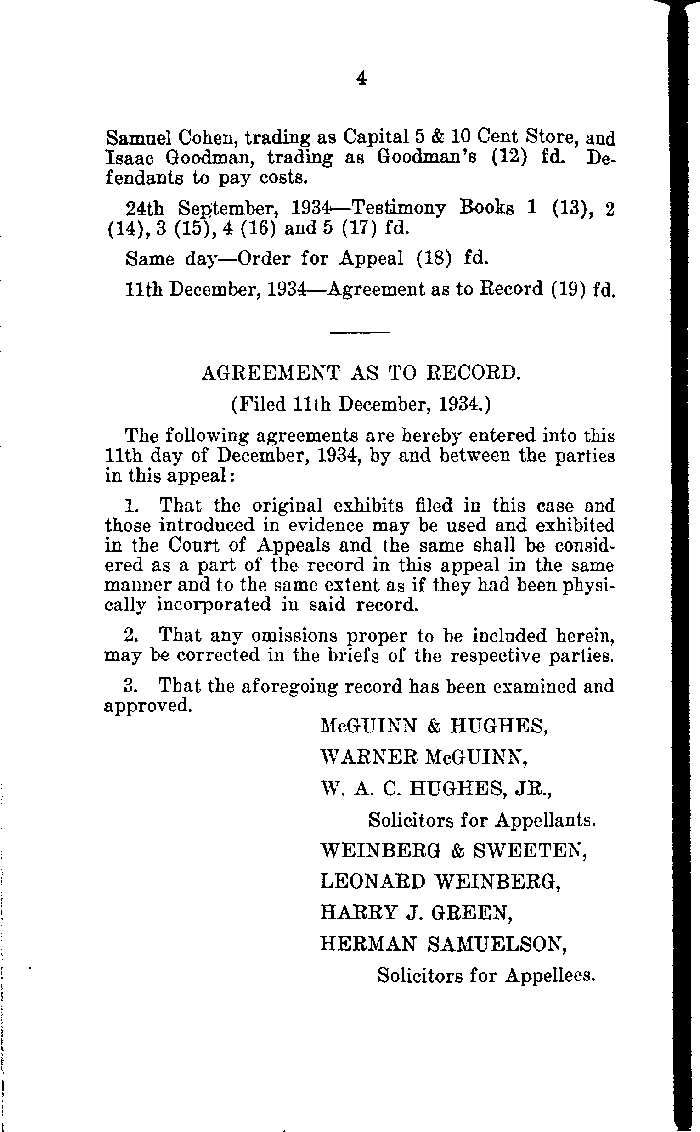 4

Samuel Cohen, trading as Capital 5 & 10 Cent Store, and Isaac Goodman, trading as Goodman's (12) fd. Defendants to pay costs.

24th September, 1934—Testimony Books 1 (13), 2 (14), 3 (15), 4 (16) and 5 (17) fd.

Same day—Order for Appeal (18) fd.

11th December, 1934—Agreement as to Record (19) fd.

AGREEMENT AS TO RECORD.

(Filed 11th December, 1934.)

The following agreements are hereby entered into this 11th day of December, 1934, by and between the parties in this appeal:

1. That the original exhibits filed in this case and those introduced in evidence may be used and exhibited in the Court of Appeals and the same shall be considered as a part of the record in this appeal in the same manner and to the same extent as if they had been physically incorporated in said record.

2. That any omissions proper to be included herein, may be corrected in the briefs of the respective parties.

3. That the aforegoing record has been examined and approved.

McGUINN & HUGHES,
WARNER McGUINN,
W. A. C. HUGHES, JR.,
Solicitors for Appellants.
WEINBERG & SWEETEN,
LEONARD WEINBERG,
HARRY J. GREEN,
HERMAN SAMUELSON,
Solicitors for Appellees.